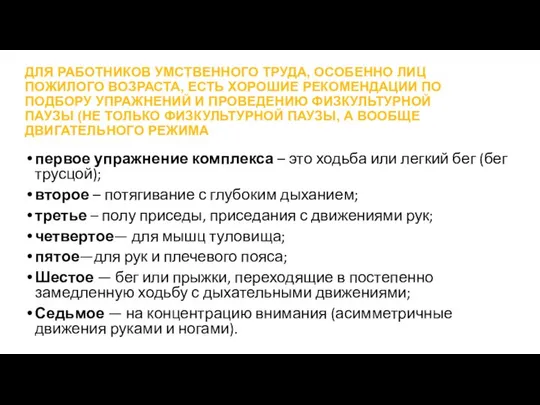 ДЛЯ РАБОТНИКОВ УМСТВЕННОГО ТРУДА, ОСОБЕННО ЛИЦ ПОЖИЛОГО ВОЗРАСТА, ЕСТЬ ХОРОШИЕ РЕКОМЕНДАЦИИ ПО ПОДБОРУ УПРАЖНЕНИЙ И ПРОВЕДЕНИЮ ФИЗКУЛЬТУРНОЙ ПАУЗЫ (НЕ ТОЛЬКО ФИЗКУЛЬТУРНОЙ ПАУЗЫ, А ВООБЩЕ ДВИГАТЕЛЬНОГО РЕЖИМА

• первое упражнение комплекса – это ходьба или легкий бег (бег трусцой);
• второе – потягивание с глубоким дыханием;
• третье – полу приседы, приседания с движениями рук;
• четвертое— для мышц туловища;
• пятое—для рук и плечевого пояса;
• Шестое — бег или прыжки, переходящие в постепенно замедленную ходьбу с дыхательными движениями;
• Седьмое — на концентрацию внимания (асимметричные движения руками и ногами).